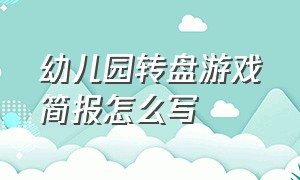 幼儿园转盘游戏简报怎么写